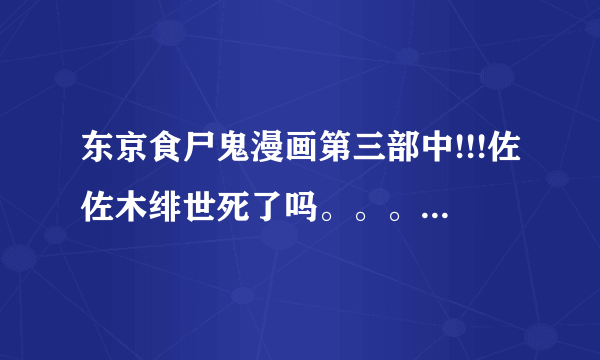 东京食尸鬼漫画第三部中!!!佐佐木绯世死了吗。。。...